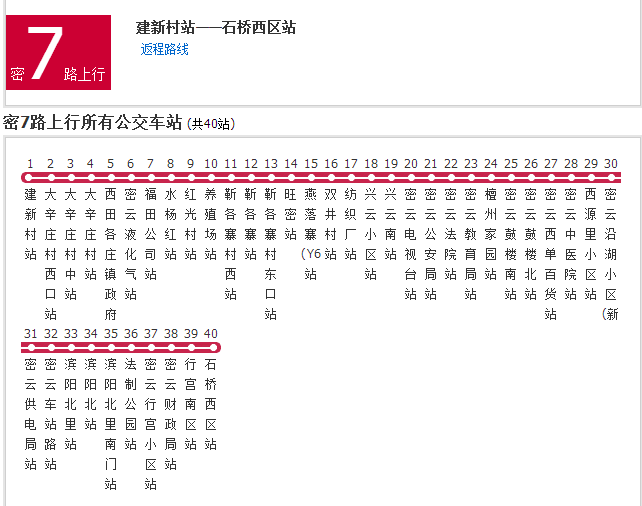 密 7 路上行

建新村站——石桥西区站
返程路线

密7路上行所有公交车站 (共40站)

1 建新村站
2 大辛庄村西口站
3 大辛庄村中站
4 大辛庄村站
5 西田各庄镇政府
6 密云液化气站
7 福田公司站
8 水杨红站
9 红光村站
10 养殖场站
11 靳各寨村西站
12 靳各寨站
13 靳各寨村东口站
14 旺密站
15 燕落寨(Y6站
16 双井村站
17 纺织厂站
18 兴云小区站
19 兴云南站
20 密云电视台站
21 密云公安局站
22 密云法院站
23 密云教育局站
24 檀州家园站
25 密云鼓楼南站
26 密云鼓楼北站
27 密云西单百货站
28 密云中医院站
29 西源里小区站
30 密云沿湖小区(新
31 密云供电局站
32 密云车站路站
33 滨阳北里站
34 滨阳北站
35 滨阳北里南门站
36 法制公园站
37 密云行宫小区站
38 密云财政局站
39 行宫南区站
40 石桥西区站